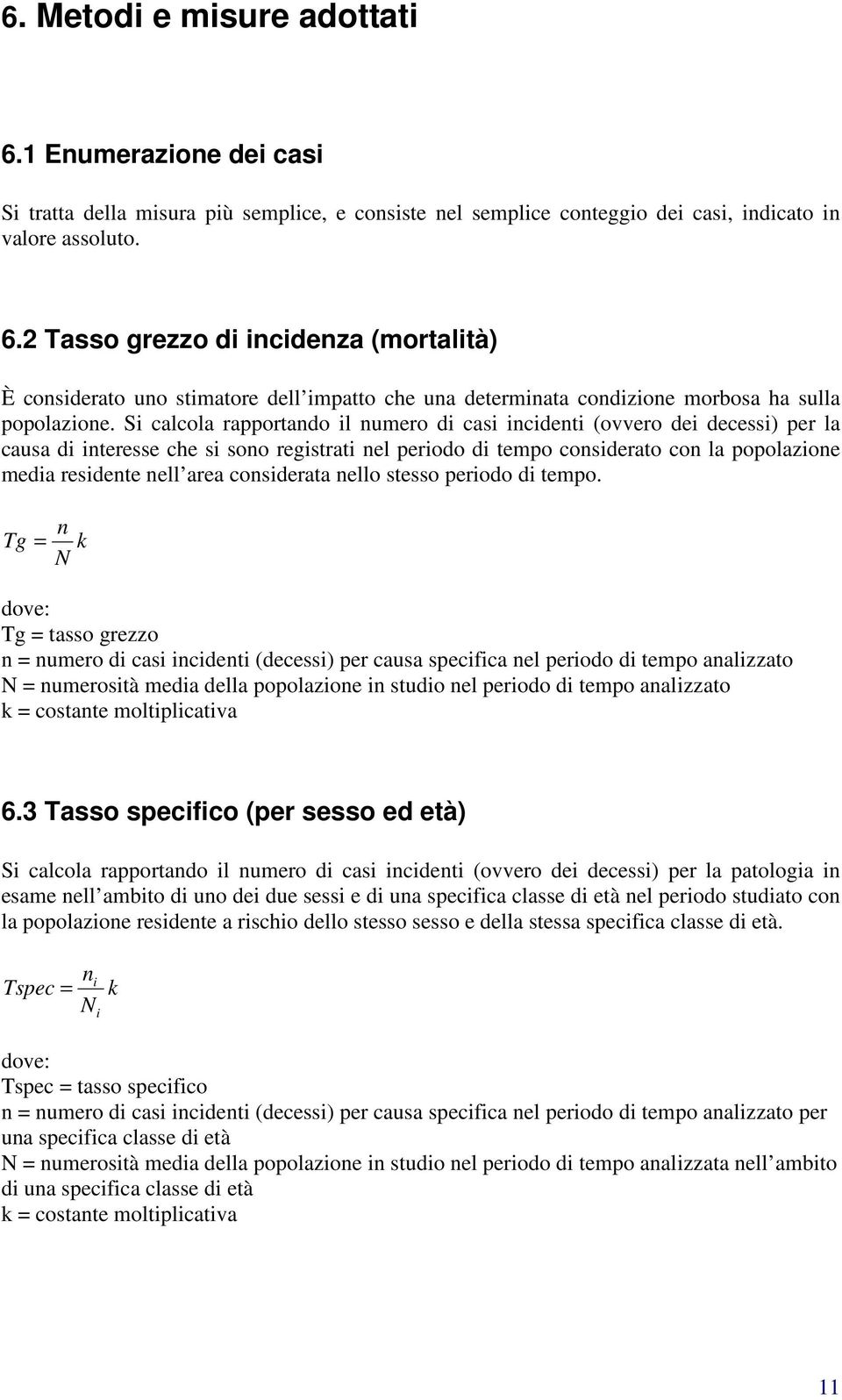 6. Metodi e misure adottati

6.1 Enumerazione dei casi

Si tratta della misura più semplice, e consiste nel semplice conteggio dei casi, indicato in valore assoluto.

6.2 Tasso grezzo di incidenza (mortalità)

È considerato uno stimatore dell impatto che una determinata condizione morbosa ha sulla popolazione. Si calcola rapportando il numero di casi incidenti (ovvero dei decessi) per la causa di interesse che si sono registrati nel periodo di tempo considerato con la popolazione media residente nell area considerata nello stesso periodo di tempo.

$Tg = \frac{n}{N} k$

dove:
Tg = tasso grezzo
n = numero di casi incidenti (decessi) per causa specifica nel periodo di tempo analizzato
N = numerosità media della popolazione in studio nel periodo di tempo analizzato
k = costante moltiplicativa

6.3 Tasso specifico (per sesso ed età)

Si calcola rapportando il numero di casi incidenti (ovvero dei decessi) per la patologia in esame nell ambito di uno dei due sessi e di una specifica classe di età nel periodo studiato con la popolazione residente a rischio dello stesso sesso e della stessa specifica classe di età.

$Tspec = \frac{n_i}{N_i} k$

dove:
Tspec = tasso specifico
n = numero di casi incidenti (decessi) per causa specifica nel periodo di tempo analizzato per una specifica classe di età
N = numerosità media della popolazione in studio nel periodo di tempo analizzata nell ambito di una specifica classe di età
k = costante moltiplicativa

11